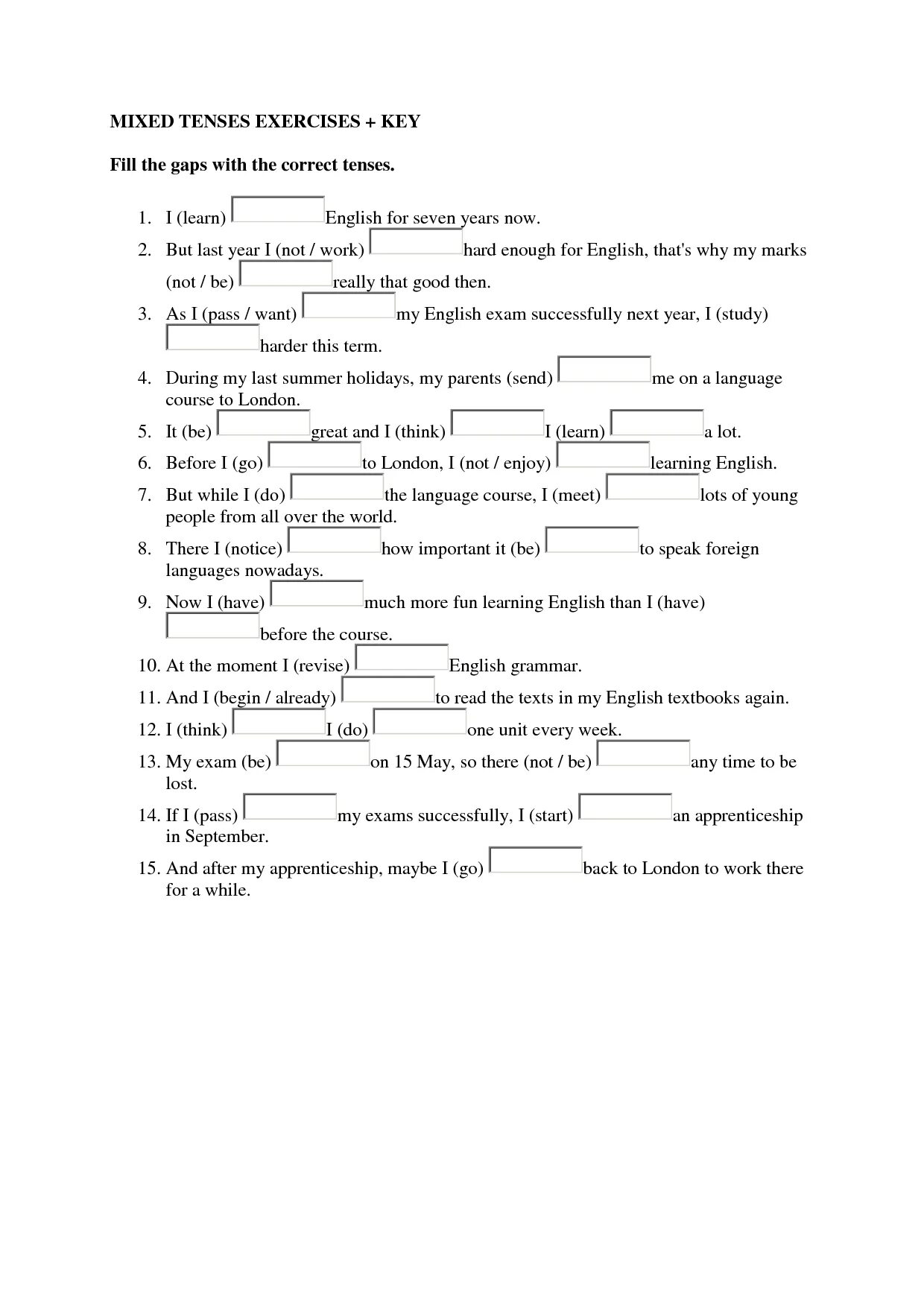 MIXED TENSES EXERCISES + KEY

Fill the gaps with the correct tenses.

1. I (learn) English for seven years now.
2. But last year I (not / work) hard enough for English, that's why my marks (not / be) really that good then.
3. As I (pass / want) my English exam successfully next year, I (study) harder this term.
4. During my last summer holidays, my parents (send) me on a language course to London.
5. It (be) great and I (think) I (learn) a lot.
6. Before I (go) to London, I (not / enjoy) learning English.
7. But while I (do) the language course, I (meet) lots of young people from all over the world.
8. There I (notice) how important it (be) to speak foreign languages nowadays.
9. Now I (have) much more fun learning English than I (have) before the course.
10. At the moment I (revise) English grammar.
11. And I (begin / already) to read the texts in my English textbooks again.
12. I (think) I (do) one unit every week.
13. My exam (be) on 15 May, so there (not / be) any time to be lost.
14. If I (pass) my exams successfully, I (start) an apprenticeship in September.
15. And after my apprenticeship, maybe I (go) back to London to work there for a while.